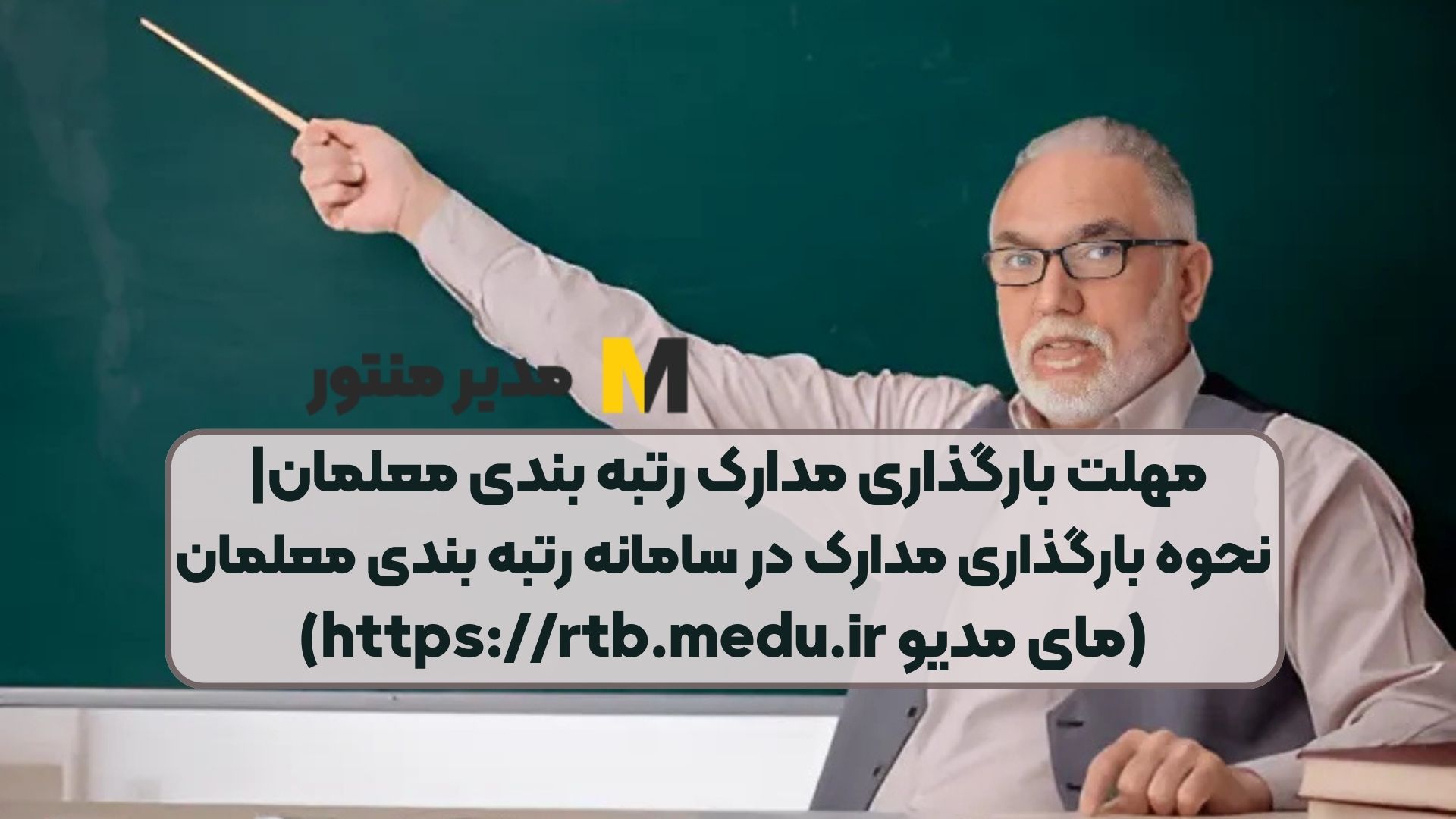 M مدیر منتور

مهلت بارگذاری مدارک رتبه بندی معلمان| نحوه بارگذاری مدارک در سامانه رتبه بندی معلمان (مای مدیو https://rtb.medu.ir)